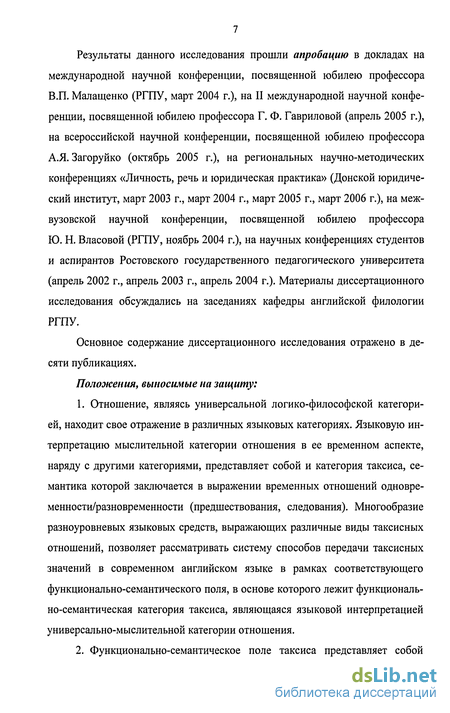 7

Результаты данного исследования прошли апробацию в докладах на международной научной конференции, посвященной юбилею профессора В.П. Малащенко (РГПУ, март 2004 г.), на II международной научной конференции, посвященной юбилею профессора Г. Ф. Гавриловой (апрель 2005 г.), на всероссийской научной конференции, посвященной юбилею профессора А.Я. Загоруйко (октябрь 2005 г.), на региональных научно-методических конференциях «Личность, речь и юридическая практика» (Донской юридический институт, март 2003 г., март 2004 г., март 2005 г., март 2006 г.), на межвузовской научной конференции, посвященной юбилею профессора Ю. Н. Власовой (РГПУ, ноябрь 2004 г.), на научных конференциях студентов и аспирантов Ростовского государственного педагогического университета (апрель 2002 г., апрель 2003 г., апрель 2004 г.). Материалы диссертационного исследования обсуждались на заседаниях кафедры английской филологии РГПУ.

Основное содержание диссертационного исследования отражено в десяти публикациях.

Положения, выносимые на защиту:

1. Отношение, являясь универсальной логико-философской категорией, находит свое отражение в различных языковых категориях. Языковую интерпретацию мыслительной категории отношения в ее временном аспекте, наряду с другими категориями, представляет собой и категория таксиса, семантика которой заключается в выражении временных отношений одновременности/разновременности (предшествования, следования). Многообразие разноуровневых языковых средств, выражающих различные виды таксисных отношений, позволяет рассматривать систему способов передачи таксисных значений в современном английском языке в рамках соответствующего функционально-семантического поля, в основе которого лежит функционально-семантическая категория таксиса, являющаяся языковой интерпретацией универсально-мыслительной категории отношения.

2. Функционально-семантическое поле таксиса представляет собой

dsLib.net
библиотека диссертаций